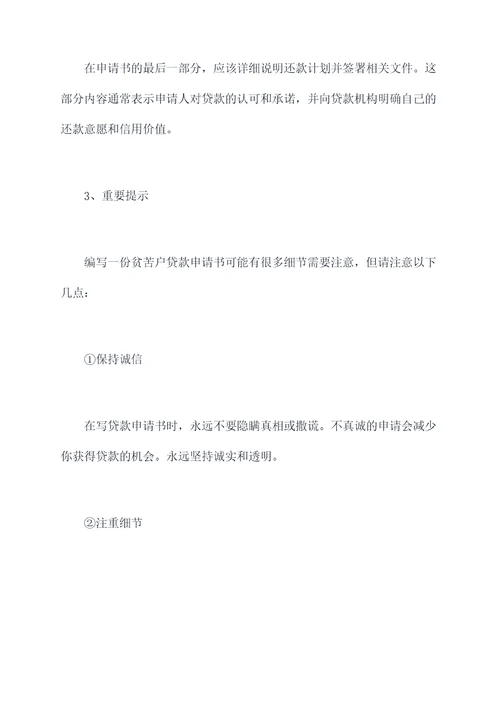 在申请书的最后一部分，应该详细说明还款计划并签署相关文件。这部分内容通常表示申请人对贷款的认可和承诺，并向贷款机构明确自己的还款意愿和信用价值。

3、重要提示

编写一份贫苦户贷款申请书可能有很多细节需要注意，但请注意以下几点：

①保持诚信

在写贷款申请书时，永远不要隐瞒真相或撒谎。不真诚的申请会减少你获得贷款的机会。永远坚持诚实和透明。

②注重细节